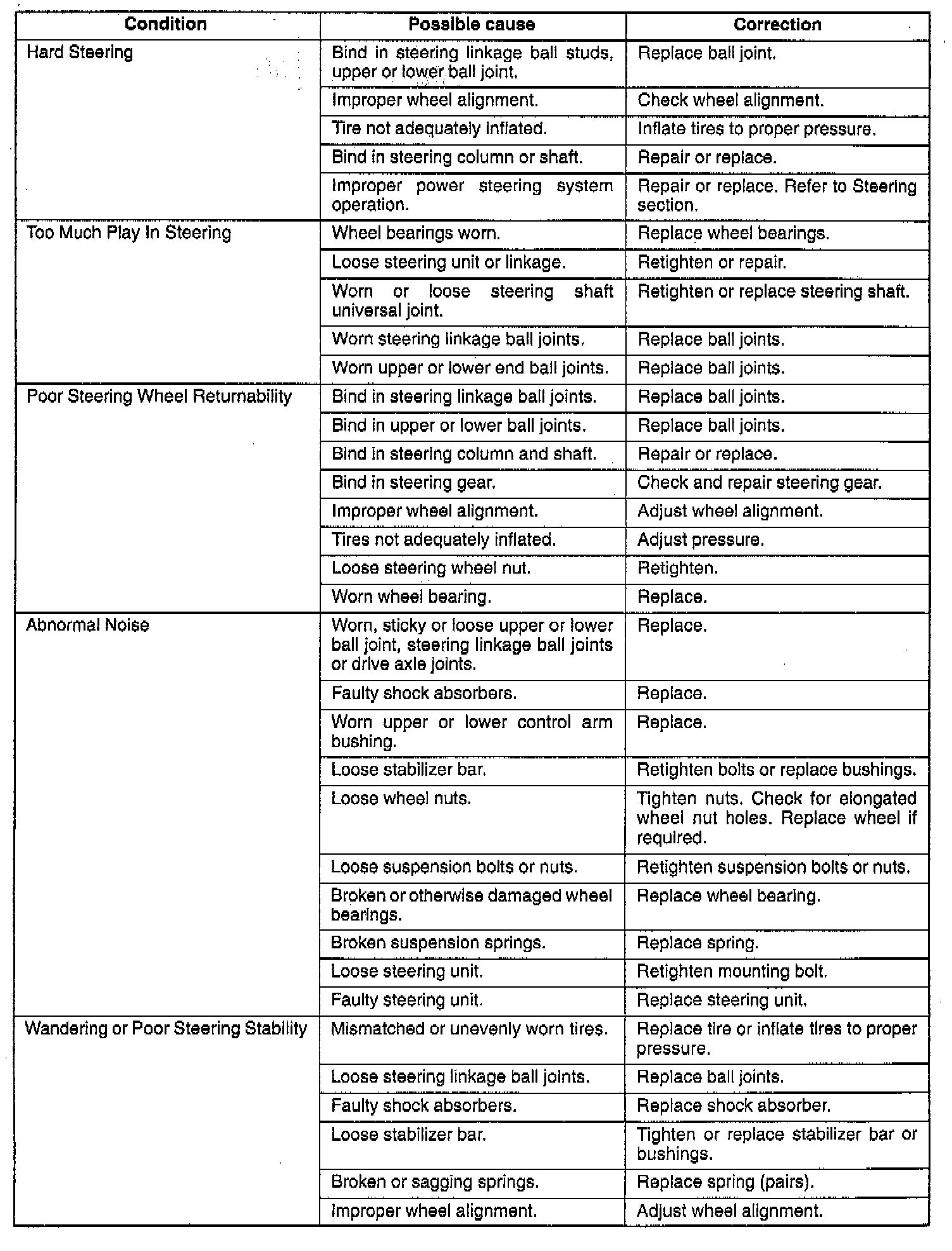 | Condition | Possible cause | Correction |
|---|---|---|
| Hard Steering | Bind in steering linkage ball studs, upper or lower ball joint. | Replace ball joint. |
| | Improper wheel alignment. | Check wheel alignment. |
| | Tire not adequately inflated. | Inflate tires to proper pressure. |
| | Bind in steering column or shaft. | Repair or replace. |
| | Improper power steering system operation. | Repair or replace. Refer to Steering section. |
| Too Much Play In Steering | Wheel bearings worn. | Replace wheel bearings. |
| | Loose steering unit or linkage. | Retighten or repair. |
| | Worn or loose steering shaft universal joint. | Retighten or replace steering shaft. |
| | Worn steering linkage ball joints. | Replace ball joints. |
| | Worn upper or lower end ball joints. | Replace ball joints. |
| Poor Steering Wheel Returnability | Bind in steering linkage ball joints. | Replace ball joints. |
| | Bind in upper or lower ball joints. | Replace ball joints. |
| | Bind in steering column and shaft. | Repair or replace. |
| | Bind in steering gear. | Check and repair steering gear. |
| | Improper wheel alignment. | Adjust wheel alignment. |
| | Tires not adequately inflated. | Adjust pressure. |
| | Loose steering wheel nut. | Retighten. |
| | Worn wheel bearing. | Replace. |
| Abnormal Noise | Worn, sticky or loose upper or lower ball joint, steering linkage ball joints or drive axle joints. | Replace. |
| | Faulty shock absorbers. | Replace. |
| | Worn upper or lower control arm bushing. | Replace. |
| | Loose stabilizer bar. | Retighten bolts or replace bushings. |
| | Loose wheel nuts. | Tighten nuts. Check for elongated wheel nut holes. Replace wheel if required. |
| | Loose suspension bolts or nuts. | Retighten suspension bolts or nuts. |
| | Broken or otherwise damaged wheel bearings. | Replace wheel bearing. |
| | Broken suspension springs. | Replace spring. |
| | Loose steering unit. | Retighten mounting bolt. |
| | Faulty steering unit. | Replace steering unit. |
| Wandering or Poor Steering Stability | Mismatched or unevenly worn tires. | Replace tire or inflate tires to proper pressure. |
| | Loose steering linkage ball joints. | Replace ball joints. |
| | Faulty shock absorbers. | Replace shock absorber. |
| | Loose stabilizer bar. | Tighten or replace stabilizer bar or bushings. |
| | Broken or sagging springs. | Replace spring (pairs). |
| | Improper wheel alignment. | Adjust wheel alignment. |